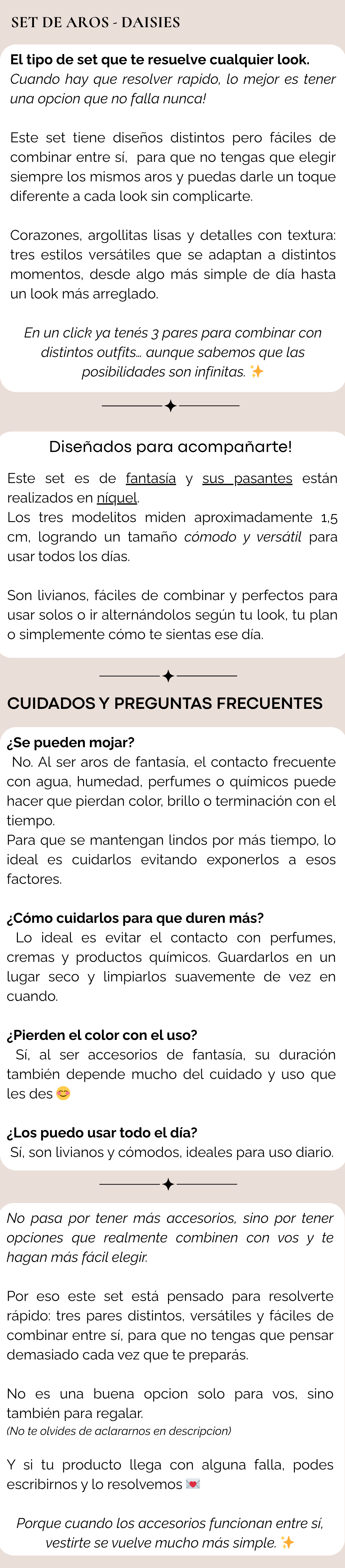 SET DE AROS - DAISIES

El tipo de set que te resuelve cualquier look.
Cuando hay que resolver rapido, lo mejor es tener una opcion que no falla nunca!

Este set tiene diseños distintos pero fáciles de combinar entre sí, para que no tengas que elegir siempre los mismos aros y puedas darle un toque diferente a cada look sin complicarte.

Corazones, argollitas lisas y detalles con textura: tres estilos versátiles que se adaptan a distintos momentos, desde algo más simple de día hasta un look más arreglado.

En un click ya tenés 3 pares para combinar con distintos outfits… aunque sabemos que las posibilidades son infinitas. ✨

Diseñados para acompañarte!

Este set es de fantasía y sus pasantes están realizados en níquel.
Los tres modelitos miden aproximadamente 1,5 cm, logrando un tamaño cómodo y versátil para usar todos los días.

Son livianos, fáciles de combinar y perfectos para usar solos o ir alternándolos según tu look, tu plan o simplemente cómo te sientas ese día.

CUIDADOS Y PREGUNTAS FRECUENTES

¿Se pueden mojar?
No. Al ser aros de fantasía, el contacto frecuente con agua, humedad, perfumes o químicos puede hacer que pierdan color, brillo o terminación con el tiempo.
Para que se mantengan lindos por más tiempo, lo ideal es cuidarlos evitando exponerlos a esos factores.

¿Cómo cuidarlos para que duren más?
Lo ideal es evitar el contacto con perfumes, cremas y productos químicos. Guardarlos en un lugar seco y limpiarlos suavemente de vez en cuando.

¿Pierden el color con el uso?
Sí, al ser accesorios de fantasía, su duración también depende mucho del cuidado y uso que les des 😊

¿Los puedo usar todo el día?
Sí, son livianos y cómodos, ideales para uso diario.

No pasa por tener más accesorios, sino por tener opciones que realmente combinen con vos y te hagan más fácil elegir.

Por eso este set está pensado para resolverte rápido: tres pares distintos, versátiles y fáciles de combinar entre sí, para que no tengas que pensar demasiado cada vez que te preparás.

No es una buena opcion solo para vos, sino también para regalar.
(No te olvides de aclararnos en descripcion)

Y si tu producto llega con alguna falla, podes escribirnos y lo resolvemos 💌

Porque cuando los accesorios funcionan entre sí, vestirte se vuelve mucho más simple. ✨